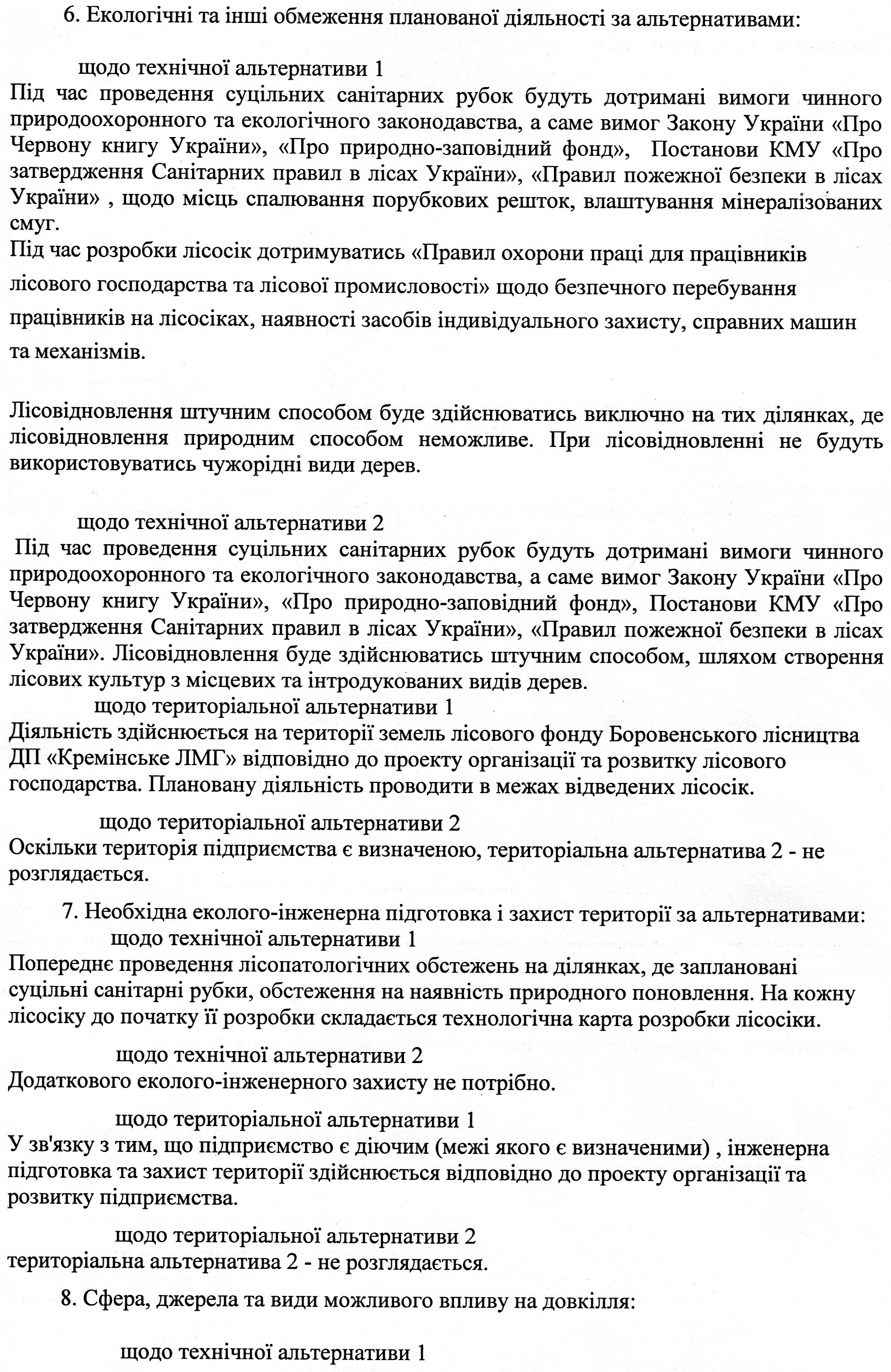 6. Екологічні та інші обмеження планованої діяльності за альтернативами:

щодо технічної альтернативи 1
Під час проведення суцільних санітарних рубок будуть дотримані вимоги чинного природоохоронного та екологічного законодавства, а саме вимог Закону України «Про Червону книгу України», «Про природно-заповідний фонд», Постанови КМУ «Про затвердження Санітарних правил в лісах України», «Правил пожежної безпеки в лісах України» , щодо місць спалювання порубкових решток, влаштування мінералізованих смуг.
Під час розробки лісосік дотримуватись «Правил охорони праці для працівників лісового господарства та лісової промисловості» щодо безпечного перебування працівників на лісосіках, наявності засобів індивідуального захисту, справних машин та механізмів.

Лісовідновлення штучним способом буде здійснюватись виключно на тих ділянках, де лісовідновлення природним способом неможливе. При лісовідновленні не будуть використовуватись чужорідні види дерев.

щодо технічної альтернативи 2
Під час проведення суцільних санітарних рубок будуть дотримані вимоги чинного природоохоронного та екологічного законодавства, а саме вимог Закону України «Про Червону книгу України», «Про природно-заповідний фонд», Постанови КМУ «Про затвердження Санітарних правил в лісах України», «Правил пожежної безпеки в лісах України». Лісовідновлення буде здійснюватись штучним способом, шляхом створення лісових культур з місцевих та інтродукованих видів дерев.
щодо територіальної альтернативи 1
Діяльність здійснюється на території земель лісового фонду Боровенського лісництва ДП «Кремінське ЛМГ» відповідно до проекту організації та розвитку лісового господарства. Плановану діяльність проводити в межах відведених лісосік.

щодо територіальної альтернативи 2
Оскільки територія підприємства є визначеною, територіальна альтернатива 2 - не розглядається.

7. Необхідна еколого-інженерна підготовка і захист території за альтернативами:
щодо технічної альтернативи 1
Попереднє проведення лісопатологічних обстежень на ділянках, де заплановані суцільні санітарні рубки, обстеження на наявність природного поновлення. На кожну лісосіку до початку її розробки складається технологічна карта розробки лісосіки.

щодо технічної альтернативи 2
Додаткового еколого-інженерного захисту не потрібно.

щодо територіальної альтернативи 1
У зв'язку з тим, що підприємство є діючим (межі якого є визначеними) , інженерна підготовка та захист території здійснюється відповідно до проекту організації та розвитку підприємства.

щодо територіальної альтернативи 2
територіальна альтернатива 2 - не розглядається.

8. Сфера, джерела та види можливого впливу на довкілля:

щодо технічної альтернативи 1